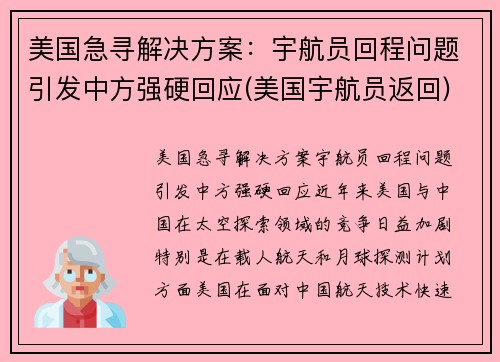 美国急寻解决方案：宇航员回程问题引发中方强硬回应(美国宇航员返回)

美国急寻解决方案宇航员回程问题引发中方强硬回应近年来美国与中国在太空探索领域的竞争日益加剧特别是在载人航天和月球探测计划方面美国在面对中国航天技术快速